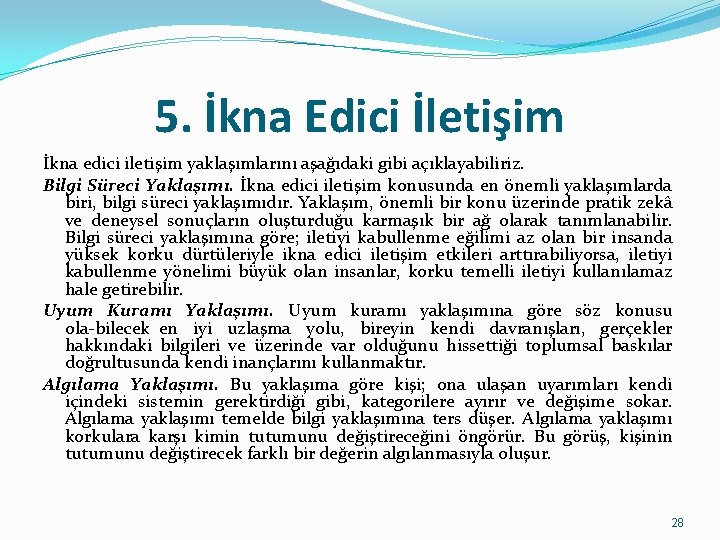 5. İkna Edici İletişim

İkna edici iletişim yaklaşımlarını aşağıdaki gibi açıklayabiliriz.

Bilgi Süreci Yaklaşımı. İkna edici iletişim konusunda en önemli yaklaşımlarda biri, bilgi süreci yaklaşımıdır. Yaklaşım, önemli bir konu üzerinde pratik zekâ ve deneysel sonuçların oluşturduğu karmaşık bir ağ olarak tanımlanabilir. Bilgi süreci yaklaşımına göre; iletiyi kabullenme eğilimi az olan bir insanda yüksek korku dürtüleriyle ikna edici iletişim etkileri arttırabiliyorsa, iletiyi kabullenme yönelimi büyük olan insanlar, korku temelli iletiyi kullanılamaz hale getirebilir.

Uyum Kuramı Yaklaşımı. Uyum kuramı yaklaşımına göre söz konusu ola-bilecek en iyi uzlaşma yolu, bireyin kendi davranışları, gerçekler hakkındaki bilgileri ve üzerinde var olduğunu hissettiği toplumsal baskılar doğrultusunda kendi inançlarını kullanmaktır.

Algılama Yaklaşımı. Bu yaklaşıma göre kişi; ona ulaşan uyarımları kendi içindeki sistemin gerektirdiği gibi, kategorilere ayırır ve değişime sokar. Algılama yaklaşımı temelde bilgi yaklaşımına ters düşer. Algılama yaklaşımı korkulara karşı kimin tutumunu değiştireceğini öngörür. Bu görüş, kişinin tutumunu değiştirecek farklı bir değerin algılanmasıyla oluşur.

28